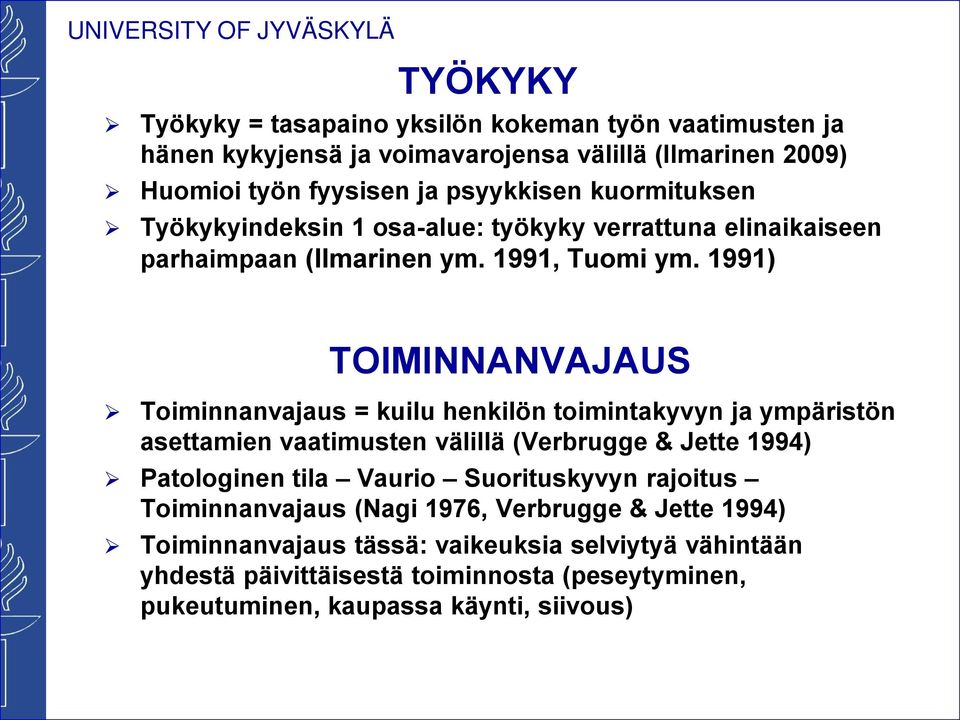 UNIVERSITY OF JYVÄSKYLÄ

TYÖKYKY

➢ Työkyky = tasapaino yksilön kokeman työn vaatimusten ja hänen kykyjensä ja voimavarojensa välillä (Ilmarinen 2009)
➢ Huomioi työn fyysisen ja psyykkisen kuormituksen
➢ Työkykyindeksin 1 osa-alue: työkyky verrattuna elinaikaiseen parhaimpaan (Ilmarinen ym. 1991, Tuomi ym. 1991)

TOIMINNANVAJAUS

➢ Toiminnanvajaus = kuilu henkilön toimintakyvyn ja ympäristön asettamien vaatimusten välillä (Verbrugge & Jette 1994)
➢ Patologinen tila – Vaurio – Suorituskyvyn rajoitus – Toiminnanvajaus (Nagi 1976, Verbrugge & Jette 1994)
➢ Toiminnanvajaus tässä: vaikeuksia selviytyä vähintään yhdestä päivittäisestä toiminnosta (peseytyminen, pukeutuminen, kaupassa käynti, siivous)